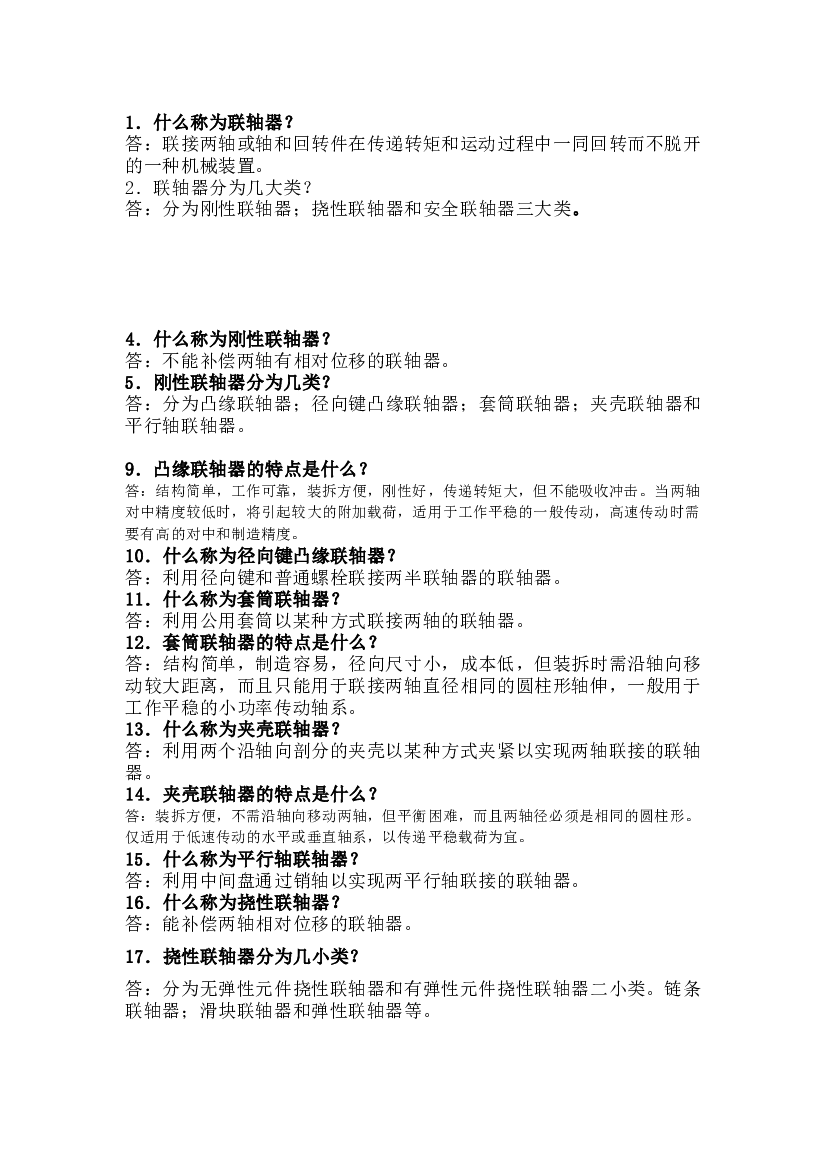 1．什么称为联轴器？
答：联接两轴或轴和回转件在传递转矩和运动过程中一同回转而不脱开的一种机械装置。
2．联轴器分为几大类？
答：分为刚性联轴器；挠性联轴器和安全联轴器三大类。

4．什么称为刚性联轴器？
答：不能补偿两轴有相对位移的联轴器。
5．刚性联轴器分为几类？
答：分为凸缘联轴器；径向键凸缘联轴器；套筒联轴器；夹壳联轴器和平行轴联轴器。

9．凸缘联轴器的特点是什么？
答：结构简单，工作可靠，装拆方便，刚性好，传递转矩大，但不能吸收冲击。当两轴对中精度较低时，将引起较大的附加载荷，适用于工作平稳的一般传动，高速传动时需要有高的对中和制造精度。
10．什么称为径向键凸缘联轴器？
答：利用径向键和普通螺栓联接两半联轴器的联轴器。
11．什么称为套筒联轴器？
答：利用公用套筒以某种方式联接两轴的联轴器。
12．套筒联轴器的特点是什么？
答：结构简单，制造容易，径向尺寸小，成本低，但装拆时需沿轴向移动较大距离，而且只能用于联接两轴直径相同的圆柱形轴伸，一般用于工作平稳的小功率传动轴系。
13．什么称为夹壳联轴器？
答：利用两个沿轴向剖分的夹壳以某种方式夹紧以实现两轴联接的联轴器。
14．夹壳联轴器的特点是什么？
答：装拆方便，不需沿轴向移动两轴，但平衡困难，而且两轴径必须是相同的圆柱形。仅适用于低速传动的水平或垂直轴系，以传递平稳载荷为宜。
15．什么称为平行轴联轴器？
答：利用中间盘通过销轴以实现两平行轴联接的联轴器。
16．什么称为挠性联轴器？
答：能补偿两轴相对位移的联轴器。
17．挠性联轴器分为几小类？
答：分为无弹性元件挠性联轴器和有弹性元件挠性联轴器二小类。链条联轴器；滑块联轴器和弹性联轴器等。